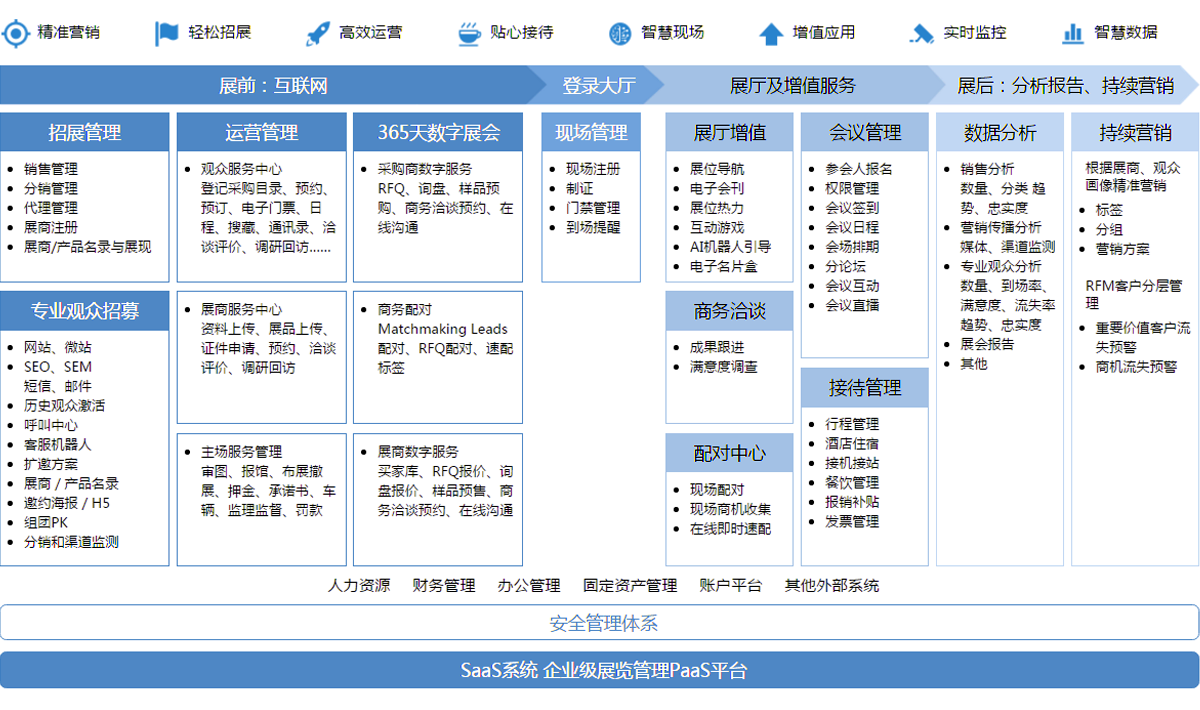 精准营销 轻松招展 高效运营 贴心接待 智慧现场 增值应用 实时监控 智慧数据

展前：互联网
登录大厅
展厅及增值服务
展后：分析报告、持续营销

招展管理
- 销售管理
- 分销管理
- 代理管理
- 展商注册
- 展商/产品名录与展现

专业观众招募
- 网站、微站
- SEO、SEM 短信、邮件
- 历史观众激活
- 呼叫中心
- 客服机器人
- 扩邀方案
- 展商 / 产品名录
- 邀约海报 / H5
- 组团PK
- 分销和渠道监测

运营管理
- 观众服务中心 登记采购目录、预约、预订、电子门票、日程、搜藏、通讯录、洽谈评价、调研回访……

- 展商服务中心 资料上传、展品上传、证件申请、预约、洽谈评价、调研回访

- 主场服务管理 审图、报馆、布展撤展、押金、承诺书、车辆、监理监督、罚款

365天数字展会
- 采购商数字服务 RFQ、询盘、样品预购、商务洽谈预约、在线沟通

- 商务配对 Matchmaking Leads 配对、RFQ配对、速配标签

- 展商数字服务 买家库、RFQ报价、询盘报价、样品预售、商务洽谈预约、在线沟通

现场管理
- 现场注册
- 制证
- 门禁管理
- 到场提醒

展厅增值
- 展位导航
- 电子会刊
- 展位热力
- 互动游戏
- AI机器人引导
- 电子名片盒

商务洽谈
- 成果跟进
- 满意度调查

配对中心
- 现场配对
- 现场商机收集
- 在线即时速配

会议管理
- 参会人报名
- 权限管理
- 会议签到
- 会议日程
- 会场排期
- 分论坛
- 会议互动
- 会议直播

接待管理
- 行程管理
- 酒店住宿
- 接机接站
- 餐饮管理
- 报销补贴
- 发票管理

数据分析
- 销售分析 数量、分类 趋势、忠实度
- 营销传播分析 媒体、渠道监测
- 专业观众分析 数量、到场率、满意度、流失率 趋势、忠实度
- 展会报告
- 其他

持续营销
根据展商、观众画像精准营销
- 标签
- 分组
- 营销方案

RFM客户分层管理
- 重要价值客户流失预警
- 商机流失预警

人力资源 财务管理 办公管理 固定资产管理 账户平台 其他外部系统

安全管理体系

SaaS系统 企业级展览管理PaaS平台